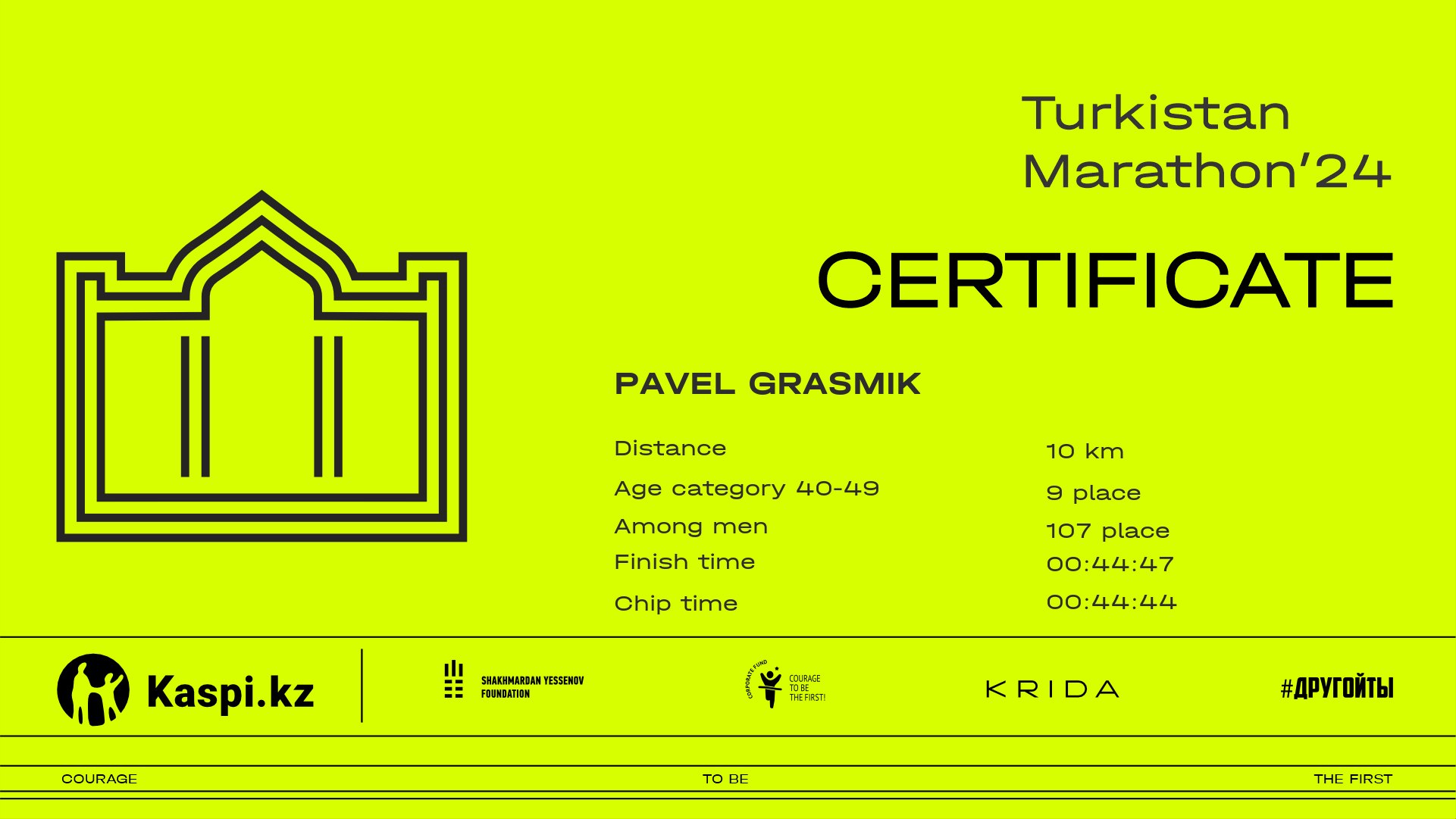 Turkistan
Marathon'24

CERTIFICATE

PAVEL GRASMIK

Distance
10 km

Age category 40-49
9 place

Among men
107 place

Finish time
00:44:47

Chip time
00:44:44

Kaspi.kz

SHAKHMARDAN YESSENOV
FOUNDATION

CORPORATE FUND
COURAGE
TO BE
THE FIRST!

KRIDA

#ДРУГОЙТЫ

COURAGE

TO BE

THE FIRST